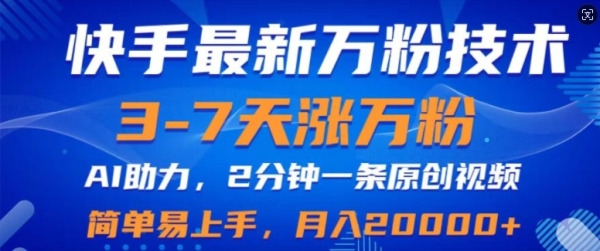 快手最新万粉技术

3-7天涨万粉

AI助力，2分钟一条原创视频

简单易上手，月入20000+